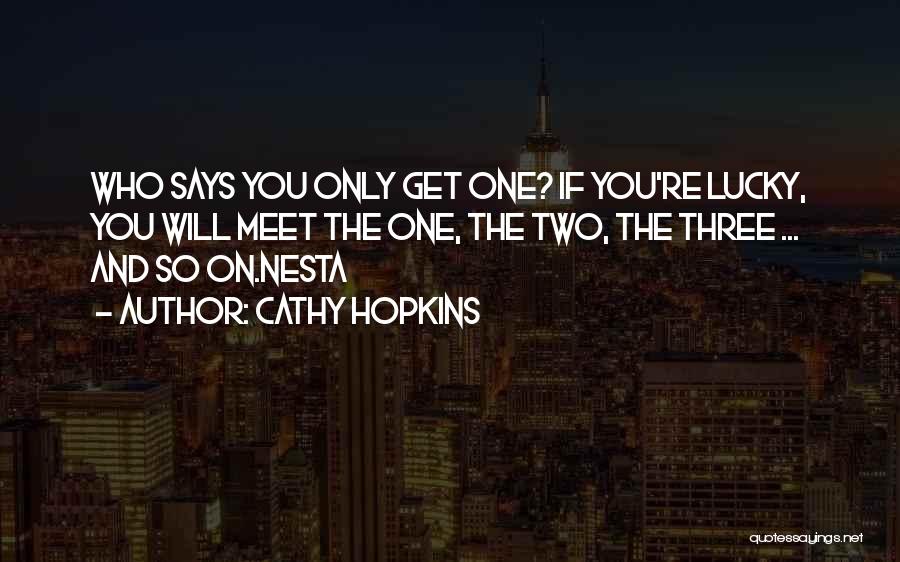 WHO SAYS YOU ONLY GET ONE? IF YOU'RE LUCKY, YOU WILL MEET THE ONE, THE TWO, THE THREE ... AND SO ON.NESTA

- AUTHOR: CATHY HOPKINS

quotessayings.net